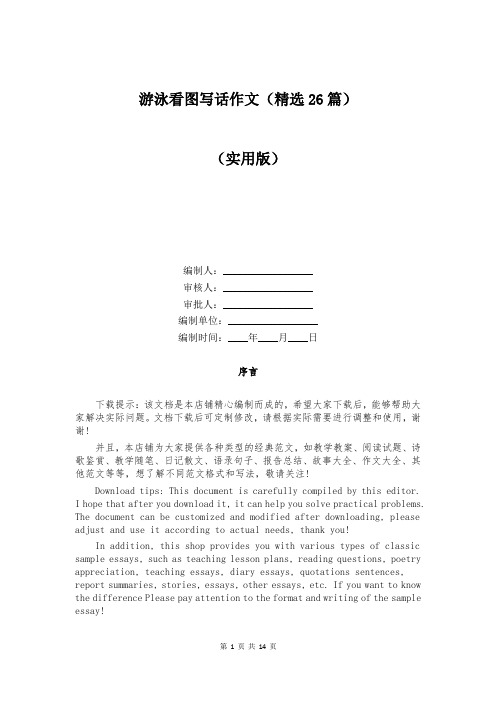 游泳看图写话作文（精选 26 篇）

（实用版）

编制人：________________
审核人：________________
审批人：________________
编制单位：________________
编制时间：____年____月____日

序言

下载提示：该文档是本店铺精心编制而成的，希望大家下载后，能够帮助大家解决实际问题。文档下载后可定制修改，请根据实际需要进行调整和使用，谢谢！

并且，本店铺为大家提供各种类型的经典范文，如教学教案、阅读试题、诗歌鉴赏、教学随笔、日记散文、语录句子、报告总结、故事大全、作文大全、其他范文等等，想了解不同范文格式和写法，敬请关注！

Download tips: This document is carefully compiled by this editor. I hope that after you download it, it can help you solve practical problems. The document can be customized and modified after downloading, please adjust and use it according to actual needs, thank you!

In addition, this shop provides you with various types of classic sample essays, such as teaching lesson plans, reading questions, poetry appreciation, teaching essays, diary essays, quotations sentences, report summaries, stories, essays, other essays, etc. If you want to know the difference Please pay attention to the format and writing of the sample essay!

第 1 页 共 14 页